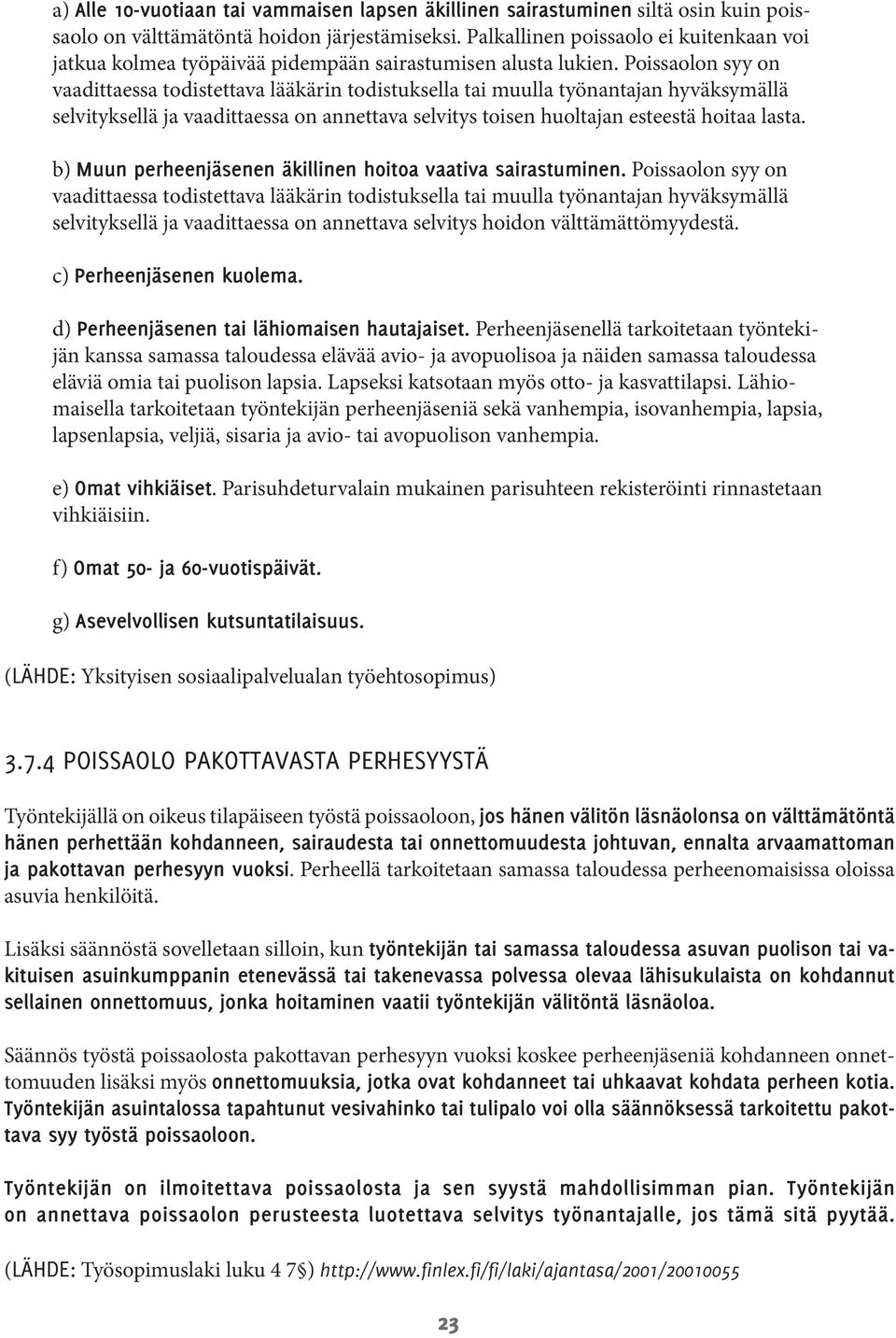 a) Alle 10-vuotiaan tai vammaisen lapsen äkillinen sairastuminen siltä osin kuin poissaolo on välttämätöntä hoidon järjestämiseksi. Palkallinen poissaolo ei kuitenkaan voi jatkua kolmea työpäivää pidempään sairastumisen alusta lukien. Poissaolon syy on vaadittaessa todistettava lääkärin todistuksella tai muulla työnantajan hyväksymällä selvityksellä ja vaadittaessa on annettava selvitys toisen huoltajan esteestä hoitaa lasta.

b) Muun perheenjäsenen äkillinen hoitoa vaativa sairastuminen. Poissaolon syy on vaadittaessa todistettava lääkärin todistuksella tai muulla työnantajan hyväksymällä selvityksellä ja vaadittaessa on annettava selvitys hoidon välttämättömyydestä.

c) Perheenjäsenen kuolema.

d) Perheenjäsenen tai lähiomaisen hautajaiset. Perheenjäsenellä tarkoitetaan työntekijän kanssa samassa taloudessa elävää avio- ja avopuolisoa ja näiden samassa taloudessa eläviä omia tai puolison lapsia. Lapseksi katsotaan myös otto- ja kasvattilapsi. Lähiomaisella tarkoitetaan työntekijän perheenjäseniä sekä vanhempia, isovanhempia, lapsia, lapsenlapsia, veljiä, sisaria ja avio- tai avopuolison vanhempia.

e) Omat vihkiäiset. Parisuhdeturvalain mukainen parisuhteen rekisteröinti rinnastetaan vihkiäisiin.

f) Omat 50- ja 60-vuotispäivät.

g) Asevelvollisen kutsuntatilaisuus.

(LÄHDE: Yksityisen sosiaalipalvelualan työehtosopimus)

3.7.4 POISSAOLO PAKOTTAVASTA PERHESYYSTÄ

Työntekijällä on oikeus tilapäiseen työstä poissaoloon, jos hänen välitön läsnäolonsa on välttämätöntä hänen perhettään kohdanneen, sairaudesta tai onnettomuudesta johtuvan, ennalta arvaamattoman ja pakottavan perhesyyn vuoksi. Perheellä tarkoitetaan samassa taloudessa perheenomaisissa oloissa asuvia henkilöitä.

Lisäksi säännöstä sovelletaan silloin, kun työntekijän tai samassa taloudessa asuvan puolison tai vakituisen asuinkumppanin etenevässä tai takenevassa polvessa olevaa lähisukulaista on kohdannut sellainen onnettomuus, jonka hoitaminen vaatii työntekijän välitöntä läsnäoloa.

Säännös työstä poissaolosta pakottavan perhesyyn vuoksi koskee perheenjäseniä kohdanneen onnettomuuden lisäksi myös onnettomuuksia, jotka ovat kohdanneet tai uhkaavat kohdata perheen kotia. Työntekijän asuintalossa tapahtunut vesivahinko tai tulipalo voi olla säännöksessä tarkoitettu pakottava syy työstä poissaoloon.

Työntekijän on ilmoitettava poissaolosta ja sen syystä mahdollisimman pian. Työntekijän on annettava poissaolon perusteesta luotettava selvitys työnantajalle, jos tämä sitä pyytää.

(LÄHDE: Työsopimuslaki luku 4 7§) http://www.finlex.fi/fi/laki/ajantasa/2001/20010055

23